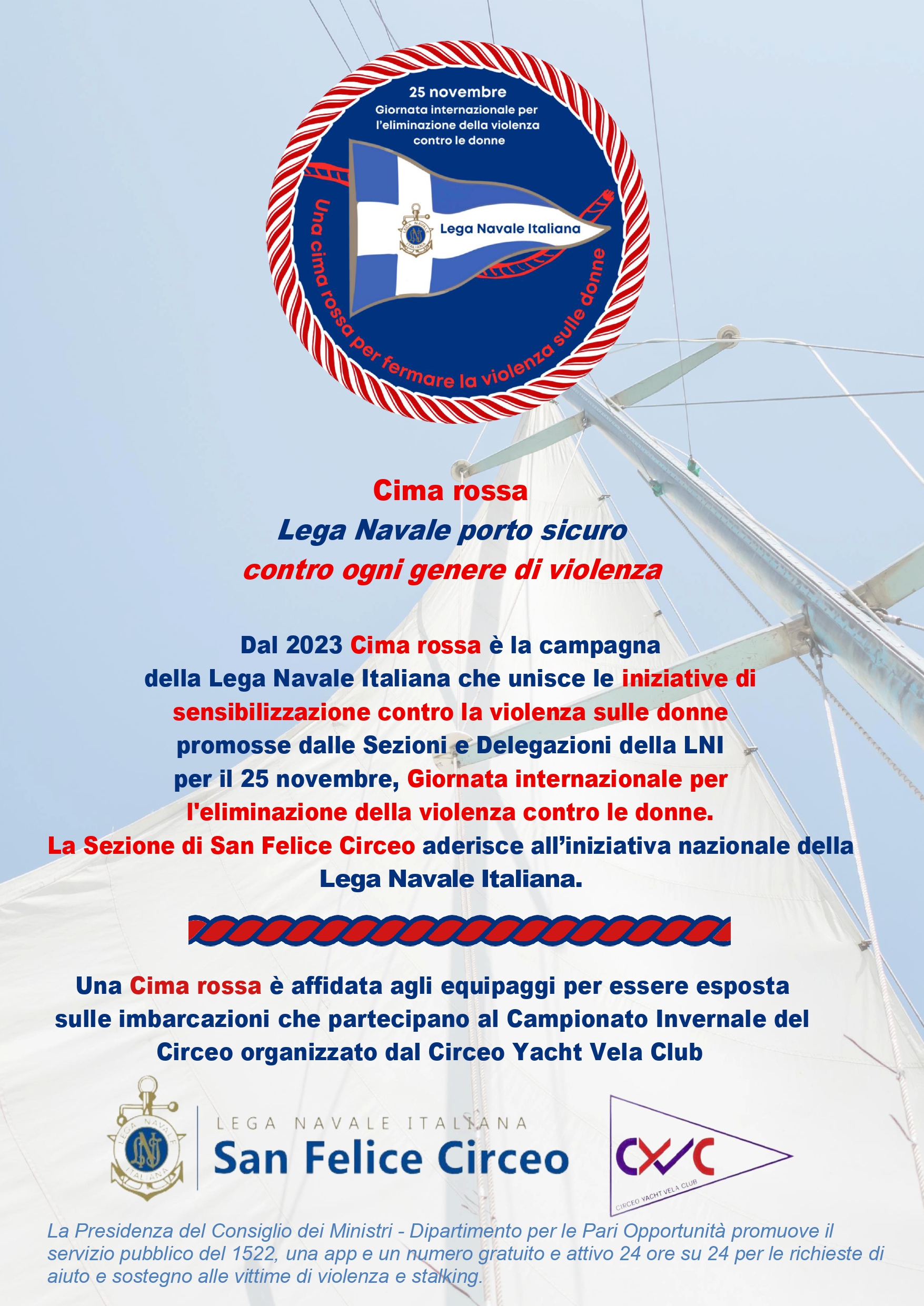 25 novembre
Giornata internazionale per l'eliminazione della violenza contro le donne

LEGA NAVALE ITALIANA

Lega Navale Italiana

Una cima rossa per fermare la violenza sulle donne

Cima rossa
Lega Navale porto sicuro
contro ogni genere di violenza

Dal 2023 Cima rossa è la campagna della Lega Navale Italiana che unisce le iniziative di sensibilizzazione contro la violenza sulle donne promosse dalle Sezioni e Delegazioni della LNI per il 25 novembre, Giornata internazionale per l'eliminazione della violenza contro le donne.
La Sezione di San Felice Circeo aderisce all'iniziativa nazionale della Lega Navale Italiana.

Una Cima rossa è affidata agli equipaggi per essere esposta sulle imbarcazioni che partecipano al Campionato Invernale del Circeo organizzato dal Circeo Yacht Vela Club

LEGA NAVALE ITALIANA

LEGA NAVALE ITALIANA
San Felice Circeo

CYVC
CIRCEO YACHT VELA CLUB

La Presidenza del Consiglio dei Ministri - Dipartimento per le Pari Opportunità promuove il servizio pubblico del 1522, una app e un numero gratuito e attivo 24 ore su 24 per le richieste di aiuto e sostegno alle vittime di violenza e stalking.